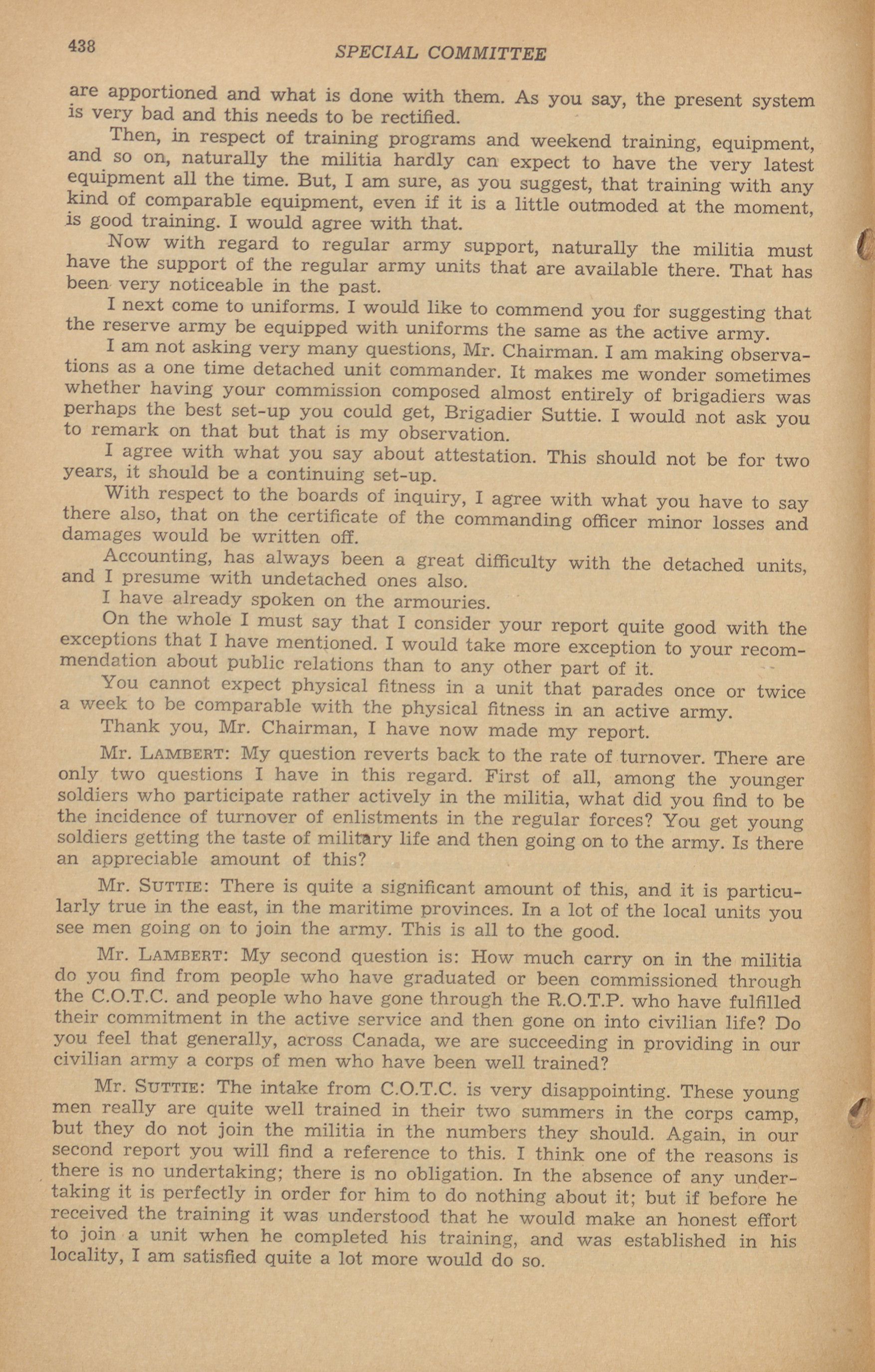 438 SPECIAL COMMITTEE

are apportioned and what is done with them. As you say, the present system is very bad and this needs to be rectified.

Then, in respect of training programs and weekend training, equipment, and so on, naturally the militia hardly can expect to have the very latest equipment all the time. But, I am sure, as you suggest, that training with any kind of comparable equipment, even if it is a little outmoded at the moment, is good training. I would agree with that.

Now with regard to regular army support, naturally the militia must have the support of the regular army units that are available there. That has been very noticeable in the past.

I next come to uniforms. I would like to commend you for suggesting that the reserve army be equipped with uniforms the same as the active army.

I am not asking very many questions, Mr. Chairman. I am making observations as a one time detached unit commander. It makes me wonder sometimes whether having your commission composed almost entirely of brigadiers was perhaps the best set-up you could get, Brigadier Suttie. I would not ask you to remark on that but that is my observation.

I agree with what you say about attestation. This should not be for two years, it should be a continuing set-up.

With respect to the boards of inquiry, I agree with what you have to say there also, that on the certificate of the commanding officer minor losses and damages would be written off.

Accounting, has always been a great difficulty with the detached units, and I presume with undetached ones also.

I have already spoken on the armouries.

On the whole I must say that I consider your report quite good with the exceptions that I have mentioned. I would take more exception to your recommendation about public relations than to any other part of it.

You cannot expect physical fitness in a unit that parades once or twice a week to be comparable with the physical fitness in an active army.

Thank you, Mr. Chairman, I have now made my report.

Mr. LAMBERT: My question reverts back to the rate of turnover. There are only two questions I have in this regard. First of all, among the younger soldiers who participate rather actively in the militia, what did you find to be the incidence of turnover of enlistments in the regular forces? You get young soldiers getting the taste of military life and then going on to the army. Is there an appreciable amount of this?

Mr. SUTTIE: There is quite a significant amount of this, and it is particularly true in the east, in the maritime provinces. In a lot of the local units you see men going on to join the army. This is all to the good.

Mr. LAMBERT: My second question is: How much carry on in the militia do you find from people who have graduated or been commissioned through the C.O.T.C. and people who have gone through the R.O.T.P. who have fulfilled their commitment in the active service and then gone on into civilian life? Do you feel that generally, across Canada, we are succeeding in providing in our civilian army a corps of men who have been well trained?

Mr. SUTTIE: The intake from C.O.T.C. is very disappointing. These young men really are quite well trained in their two summers in the corps camp, but they do not join the militia in the numbers they should. Again, in our second report you will find a reference to this. I think one of the reasons is there is no undertaking; there is no obligation. In the absence of any undertaking it is perfectly in order for him to do nothing about it; but if before he received the training it was understood that he would make an honest effort to join a unit when he completed his training, and was established in his locality, I am satisfied quite a lot more would do so.